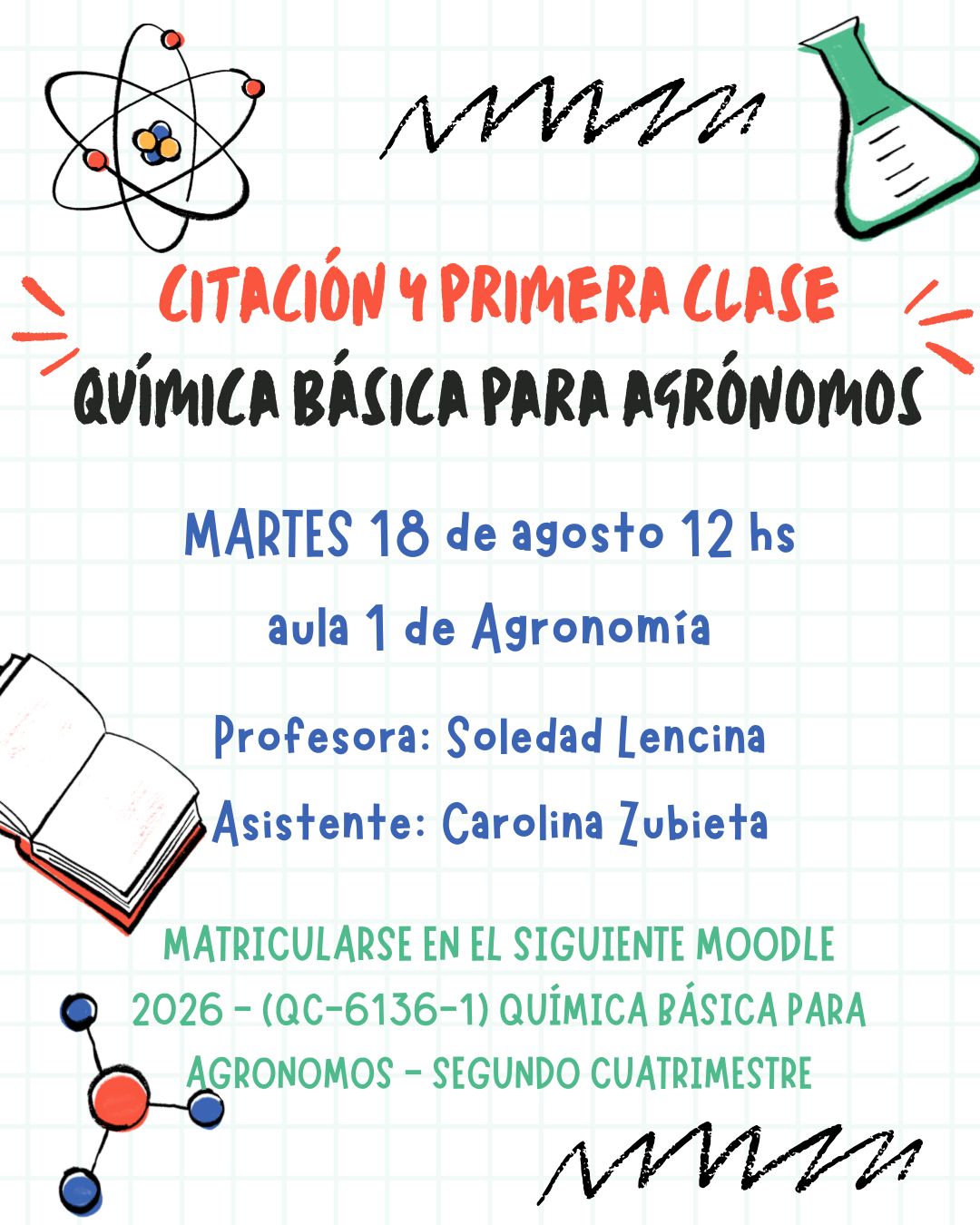 CITACIÓN Y PRIMERA CLASE
QUÍMICA BÁSICA PARA AGRÓNOMOS

MARTES 18 de agosto 12 hs
aula 1 de Agronomía

Profesora: Soledad Lencina
Asistente: Carolina Zubieta

MATRICULARSE EN EL SIGUIENTE MOODLE
2026 - (QC-6136-1) QUÍMICA BÁSICA PARA AGRONOMOS - SEGUNDO CUATRIMESTRE